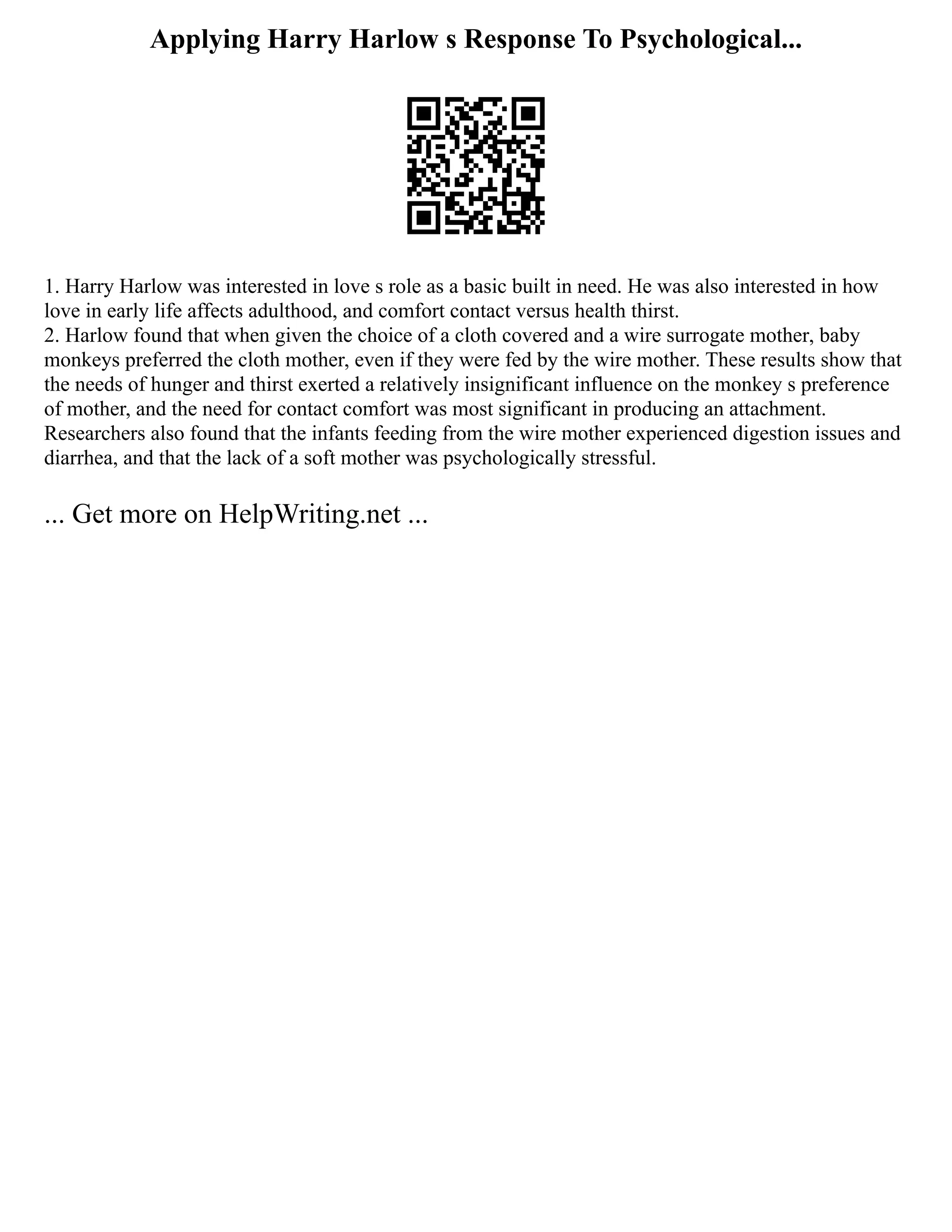 Applying Harry Harlow s Response To Psychological...

1. Harry Harlow was interested in love s role as a basic built in need. He was also interested in how love in early life affects adulthood, and comfort contact versus health thirst.
2. Harlow found that when given the choice of a cloth covered and a wire surrogate mother, baby monkeys preferred the cloth mother, even if they were fed by the wire mother. These results show that the needs of hunger and thirst exerted a relatively insignificant influence on the monkey s preference of mother, and the need for contact comfort was most significant in producing an attachment. Researchers also found that the infants feeding from the wire mother experienced digestion issues and diarrhea, and that the lack of a soft mother was psychologically stressful.

... Get more on HelpWriting.net ...